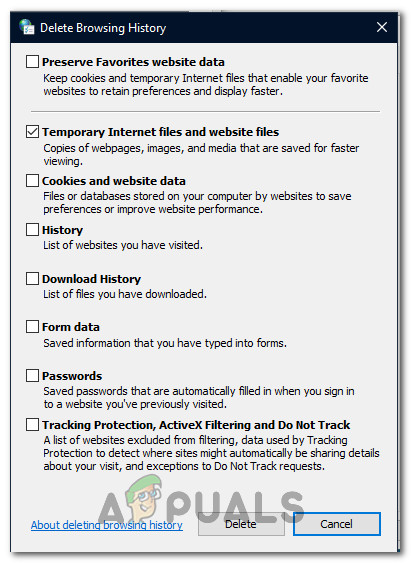 Delete Browsing History

Preserve Favorites website data
Keep cookies and temporary Internet files that enable your favorite websites to retain preferences and display faster.

Temporary Internet files and website files
Copies of webpages, images, and media that are saved for faster viewing.

Cookies and website data
Files or databases stored on your computer by websites to save preferences or improve website performance.

History
List of websites you have visited.

Download History
List of files you have downloaded.

Form data
Saved information that you have typed into forms.

Passwords
Saved passwords that are automatically filled in when you sign in to a website you've previously visited.

Tracking Protection, ActiveX Filtering and Do Not Track
A list of websites excluded from filtering, data used by Tracking Protection to detect where sites might automatically be sharing details about your visit, and exceptions to Do Not Track requests.

APPUALS

About deleting browsing history

Delete

Cancel